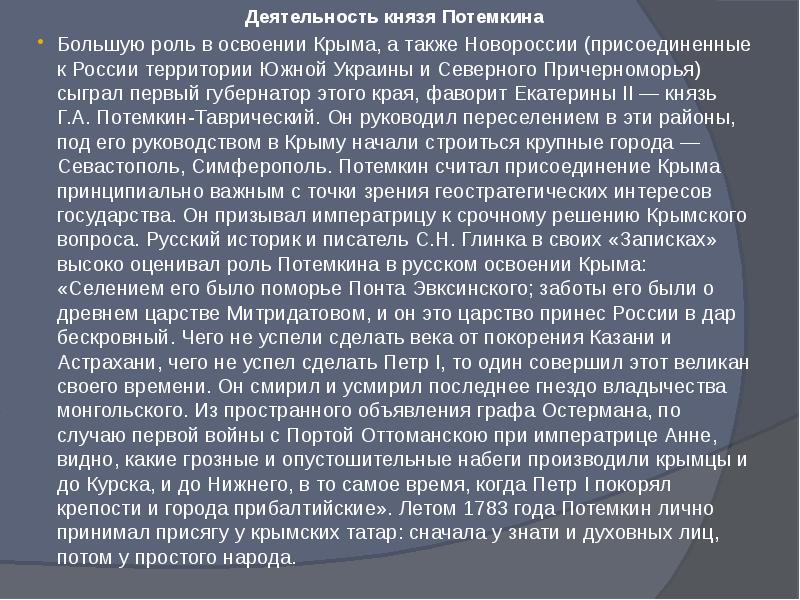 Деятельность князя Потемкина

Большую роль в освоении Крыма, а также Новороссии (присоединенные к России территории Южной Украины и Северного Причерноморья) сыграл первый губернатор этого края, фаворит Екатерины II — князь Г.А. Потемкин-Таврический. Он руководил переселением в эти районы, под его руководством в Крыму начали строиться крупные города — Севастополь, Симферополь. Потемкин считал присоединение Крыма принципиально важным с точки зрения геостратегических интересов государства. Он призывал императрицу к срочному решению Крымского вопроса. Русский историк и писатель С.Н. Глинка в своих «Записках» высоко оценивал роль Потемкина в русском освоении Крыма: «Селением его было поморье Понта Эвксинского; заботы его были о древнем царстве Митридатовом, и он это царство принес России в дар бескровный. Чего не успели сделать века от покорения Казани и Астрахани, чего не успел сделать Петр I, то один совершил этот великан своего времени. Он смирил и усмирил последнее гнездо владычества монгольского. Из пространного объявления графа Остермана, по случаю первой войны с Портой Оттоманскою при императрице Анне, видно, какие грозные и опустошительные набеги производили крымцы и до Курска, и до Нижнего, в то самое время, когда Петр I покорял крепости и города прибалтийские». Летом 1783 года Потемкин лично принимал присягу у крымских татар: сначала у знати и духовных лиц, потом у простого народа.